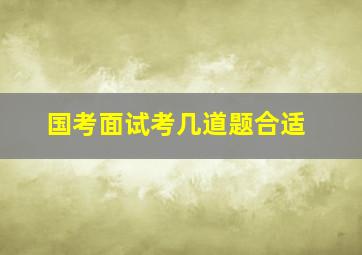 国考面试考几道题合适